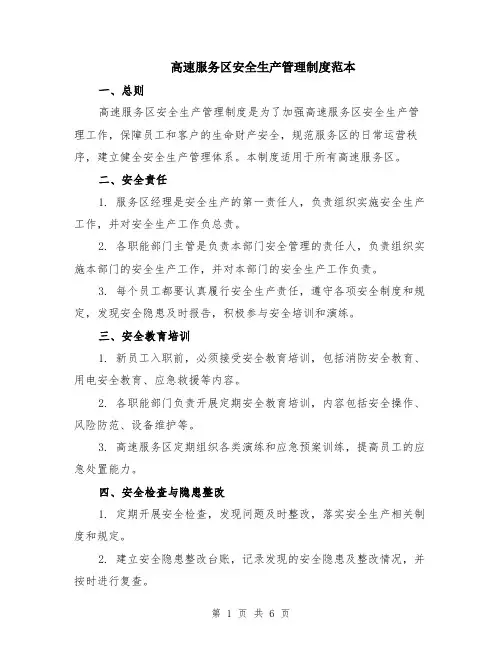 高速服务区安全生产管理制度范本

一、总则

高速服务区安全生产管理制度是为了加强高速服务区安全生产管理工作，保障员工和客户的生命财产安全，规范服务区的日常运营秩序，建立健全安全生产管理体系。本制度适用于所有高速服务区。

二、安全责任

1. 服务区经理是安全生产的第一责任人，负责组织实施安全生产工作，并对安全生产工作负总责。

2. 各职能部门主管是负责本部门安全管理的责任人，负责组织实施本部门的安全生产工作，并对本部门的安全生产工作负责。

3. 每个员工都要认真履行安全生产责任，遵守各项安全制度和规定，发现安全隐患及时报告，积极参与安全培训和演练。

三、安全教育培训

1. 新员工入职前，必须接受安全教育培训，包括消防安全教育、用电安全教育、应急救援等内容。

2. 各职能部门负责开展定期安全教育培训，内容包括安全操作、风险防范、设备维护等。

3. 高速服务区定期组织各类演练和应急预案训练，提高员工的应急处置能力。

四、安全检查与隐患整改

1. 定期开展安全检查，发现问题及时整改，落实安全生产相关制度和规定。

2. 建立安全隐患整改台账，记录发现的安全隐患及整改情况，并按时进行复查。

第 1 页 共 6 页